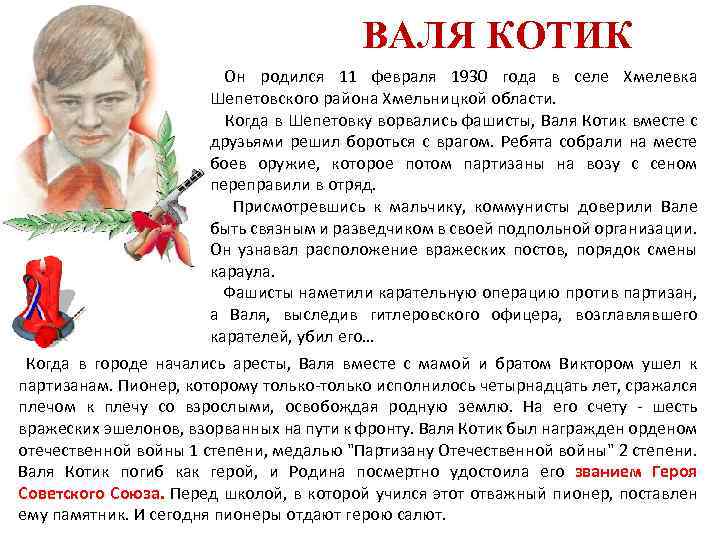 ВАЛЯ КОТИК

Он родился 11 февраля 1930 года в селе Хмелевка Шепетовского района Хмельницкой области.

Когда в Шепетовку ворвались фашисты, Валя Котик вместе с друзьями решил бороться с врагом. Ребята собрали на месте боев оружие, которое потом партизаны на возу с сеном переправили в отряд.

Присмотревшись к мальчику, коммунисты доверили Вале быть связным и разведчиком в своей подпольной организации. Он узнавал расположение вражеских постов, порядок смены караула.

Фашисты наметили карательную операцию против партизан, а Валя, выследив гитлеровского офицера, возглавлявшего карателей, убил его…

Когда в городе начались аресты, Валя вместе с мамой и братом Виктором ушел к партизанам. Пионер, которому только-только исполнилось четырнадцать лет, сражался плечом к плечу со взрослыми, освобождая родную землю. На его счету - шесть вражеских эшелонов, взорванных на пути к фронту. Валя Котик был награжден орденом отечественной войны 1 степени, медалью "Партизану Отечественной войны" 2 степени. Валя Котик погиб как герой, и Родина посмертно удостоила его званием Героя Советского Союза. Перед школой, в которой учился этот отважный пионер, поставлен ему памятник. И сегодня пионеры отдают герою салют.